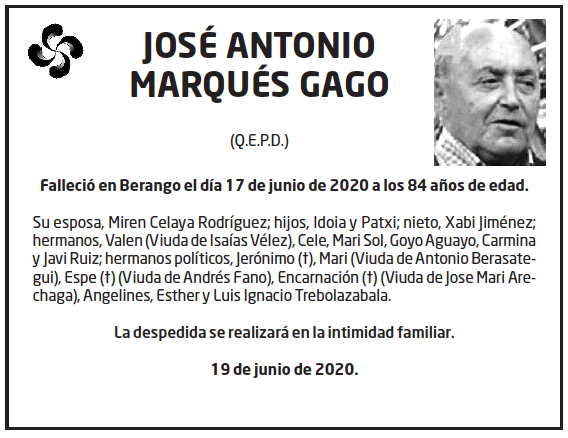 JOSÉ ANTONIO MARQUÉS GAGO

(Q.E.P.D.)

Falleció en Berango el día 17 de junio de 2020 a los 84 años de edad.

Su esposa, Miren Celaya Rodríguez; hijos, Idoia y Patxi; nieto, Xabi Jiménez; hermanos, Valen (Viuda de Isaías Vélez), Cele, Mari Sol, Goyo Aguayo, Carmina y Javi Ruiz; hermanos políticos, Jerónimo (†), Mari (Viuda de Antonio Berasategui), Espe (†) (Viuda de Andrés Fano), Encarnación (†) (Viuda de Jose Mari Arechaga), Angelines, Esther y Luis Ignacio Trebolazabala.

La despedida se realizará en la intimidad familiar.

19 de junio de 2020.